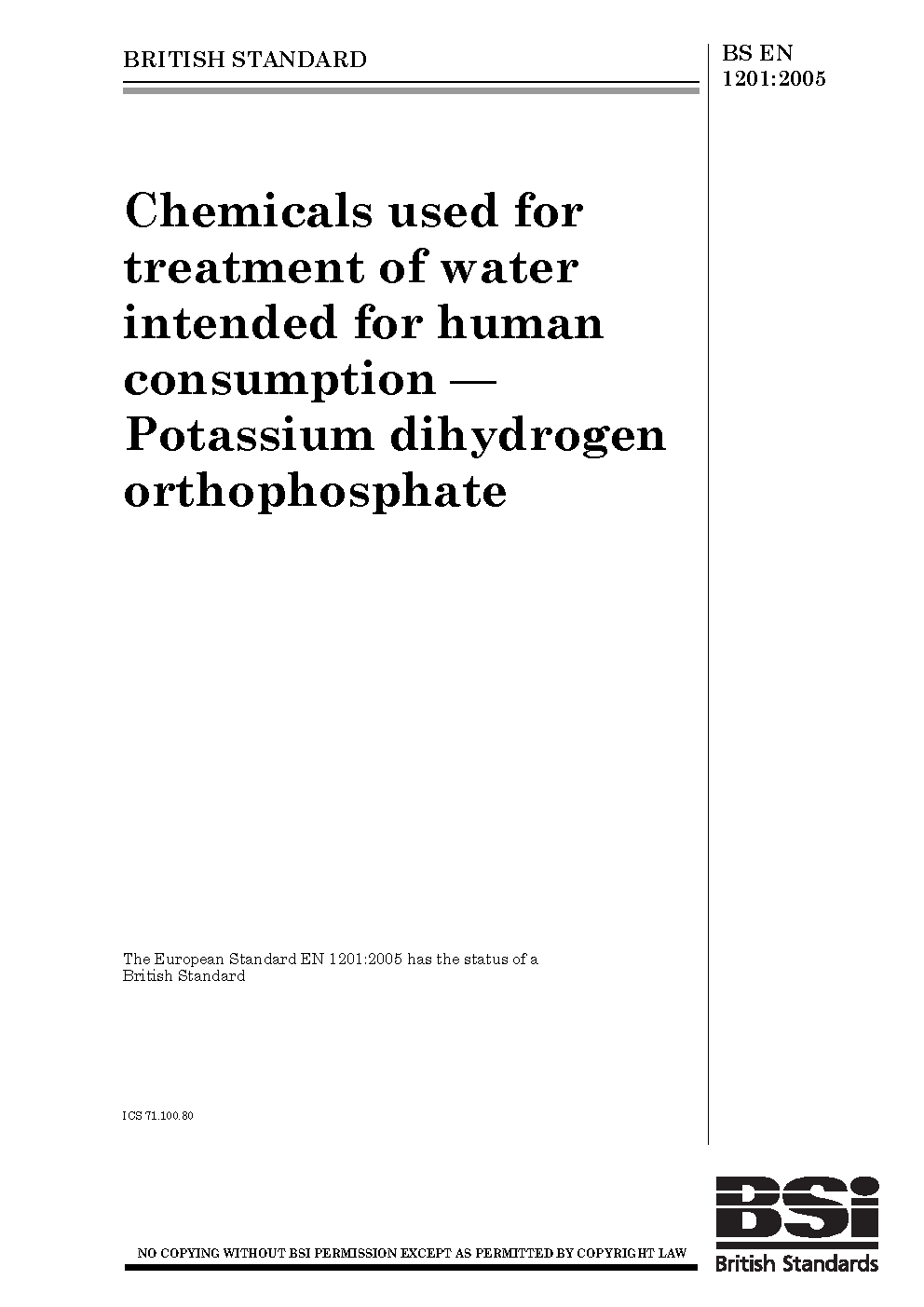 BRITISH STANDARD

BS EN
1201:2005

Chemicals used for treatment of water intended for human consumption — Potassium dihydrogen orthophosphate

The European Standard EN 1201:2005 has the status of a British Standard

ICS 71.100.80

NO COPYING WITHOUT BSI PERMISSION EXCEPT AS PERMITTED BY COPYRIGHT LAW

BSi
British Standards